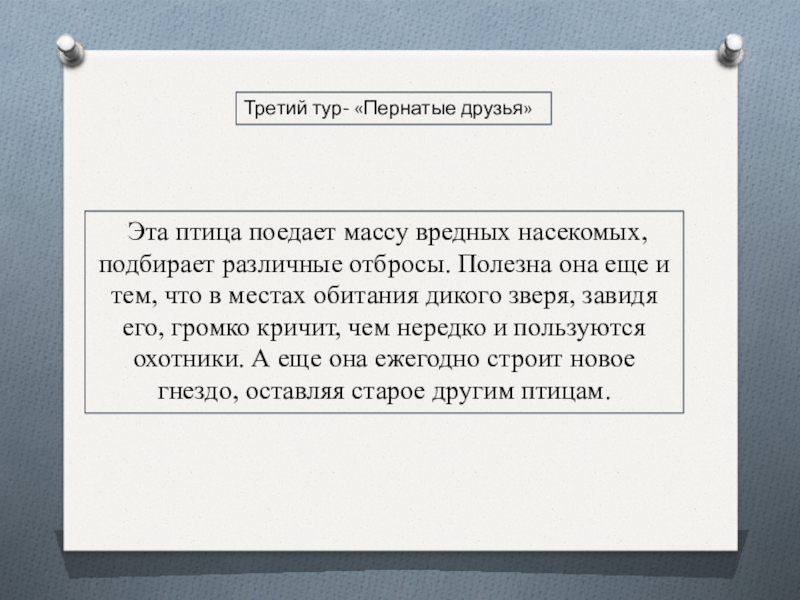 Третий тур- «Пернатые друзья»

Эта птица поедает массу вредных насекомых, подбирает различные отбросы. Полезна она еще и тем, что в местах обитания дикого зверя, завидя его, громко кричит, чем нередко и пользуются охотники. А еще она ежегодно строит новое гнездо, оставляя старое другим птицам.